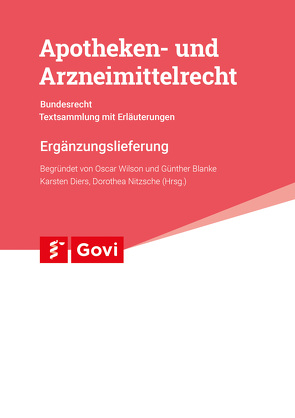 Apotheken- und Arzneimittelrecht

Bundesrecht
Textsammlung mit Erläuterungen

Ergänzungslieferung

Begründet von Oscar Wilson und Günther Blanke
Karsten Diers, Dorothea Nitzsche (Hrsg.)

Govi